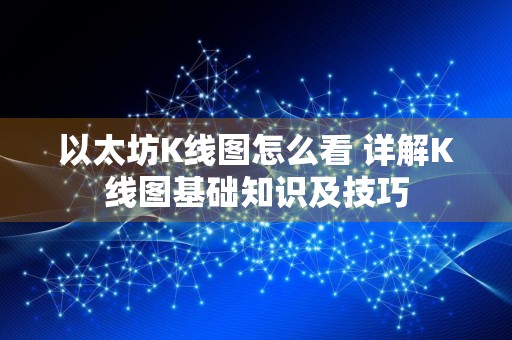 以太坊K线图怎么看 详解K线图基础知识及技巧